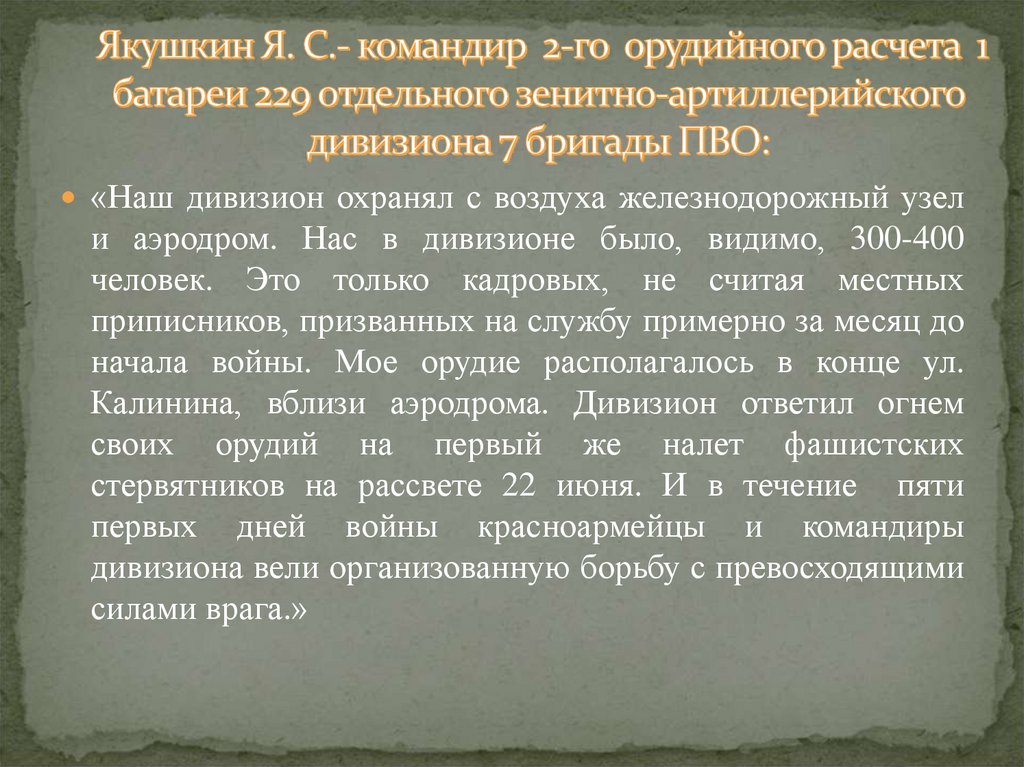 Якушкин Я. С.- командир 2-го орудийного расчета 1 батареи 229 отдельного зенитно-артиллерийского дивизиона 7 бригады ПВО:

• «Наш дивизион охранял с воздуха железнодорожный узел и аэродром. Нас в дивизионе было, видимо, 300-400 человек. Это только кадровых, не считая местных приписников, призванных на службу примерно за месяц до начала войны. Мое орудие располагалось в конце ул. Калинина, вблизи аэродрома. Дивизион ответил огнем своих орудий на первый же налет фашистских стервятников на рассвете 22 июня. И в течение пяти первых дней войны красноармейцы и командиры дивизиона вели организованную борьбу с превосходящими силами врага.»